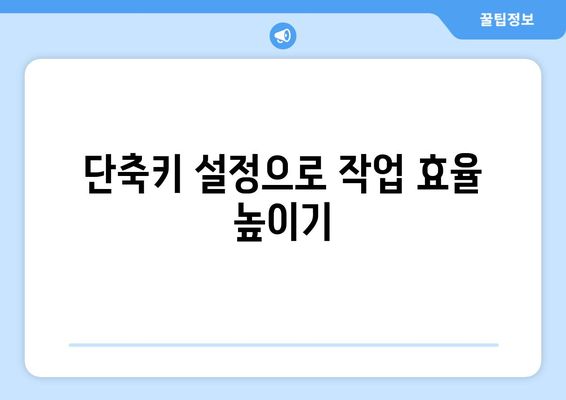 꿀팁정보

단축키 설정으로 작업 효율 높이기